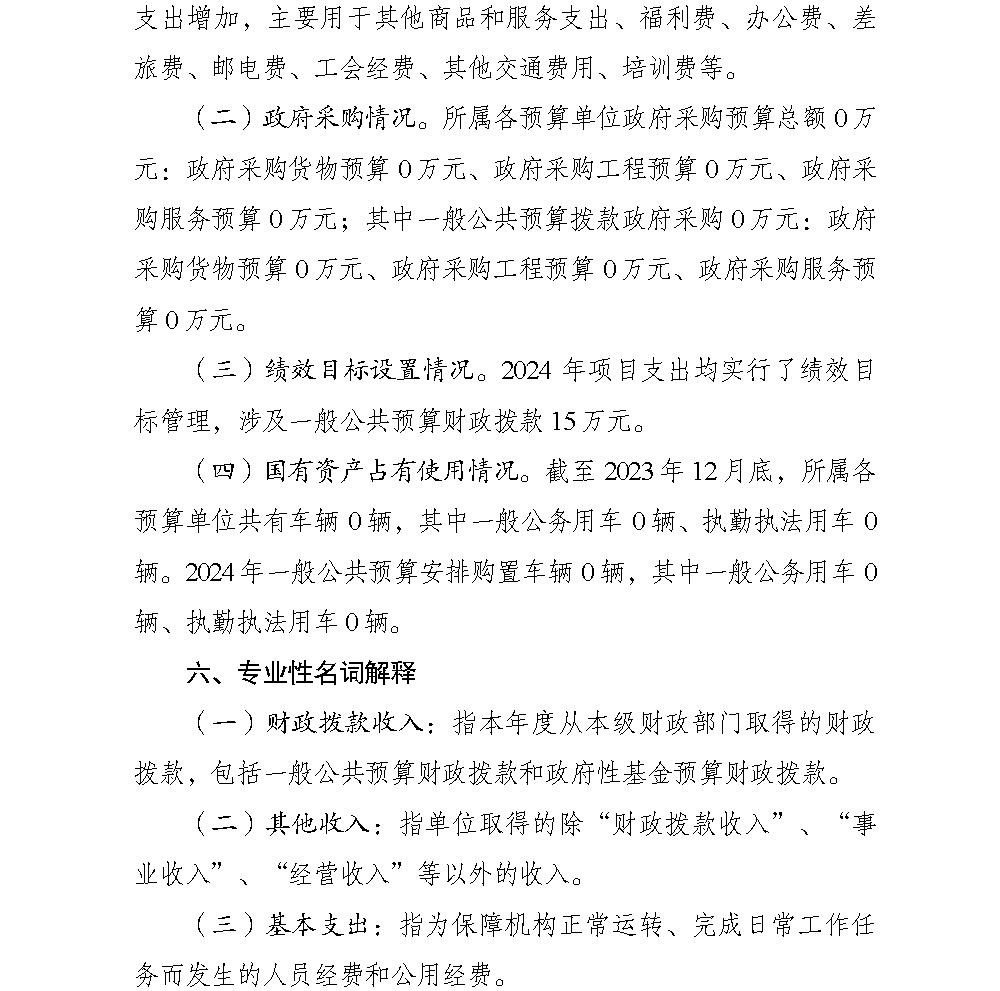 支出增加，主要用于其他商品和服务支出、福利费、办公费、差旅费、邮电费、工会经费、其他交通费用、培训费等。

（二）政府采购情况。所属各预算单位政府采购预算总额0万元：政府采购货物预算0万元、政府采购工程预算0万元、政府采购服务预算0万元；其中一般公共预算拨款政府采购0万元：政府采购货物预算0万元、政府采购工程预算0万元、政府采购服务预算0万元。

（三）绩效目标设置情况。2024年项目支出均实行了绩效目标管理，涉及一般公共预算财政拨款15万元。

（四）国有资产占有使用情况。截至2023年12月底，所属各预算单位共有车辆0辆，其中一般公务用车0辆、执勤执法用车0辆。2024年一般公共预算安排购置车辆0辆，其中一般公务用车0辆、执勤执法用车0辆。

六、专业性名词解释

（一）财政拨款收入：指本年度从本级财政部门取得的财政拨款，包括一般公共预算财政拨款和政府性基金预算财政拨款。

（二）其他收入：指单位取得的除“财政拨款收入”、“事业收入”、“经营收入”等以外的收入。

（三）基本支出：指为保障机构正常运转、完成日常工作任务而发生的人员经费和公用经费。